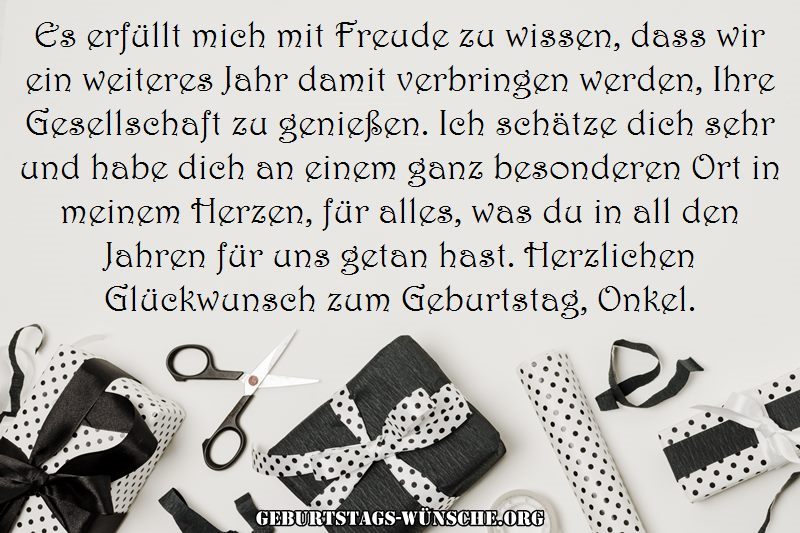 Es erfüllt mich mit Freude zu wissen, dass wir ein weiteres Jahr damit verbringen werden, Ihre Gesellschaft zu genießen. Ich schätze dich sehr und habe dich an einem ganz besonderen Ort in meinem Herzen, für alles, was du in all den Jahren für uns getan hast. Herzlichen Glückwunsch zum Geburtstag, Onkel.

GEBURTSTAGS-WÜNSCHE.ORG